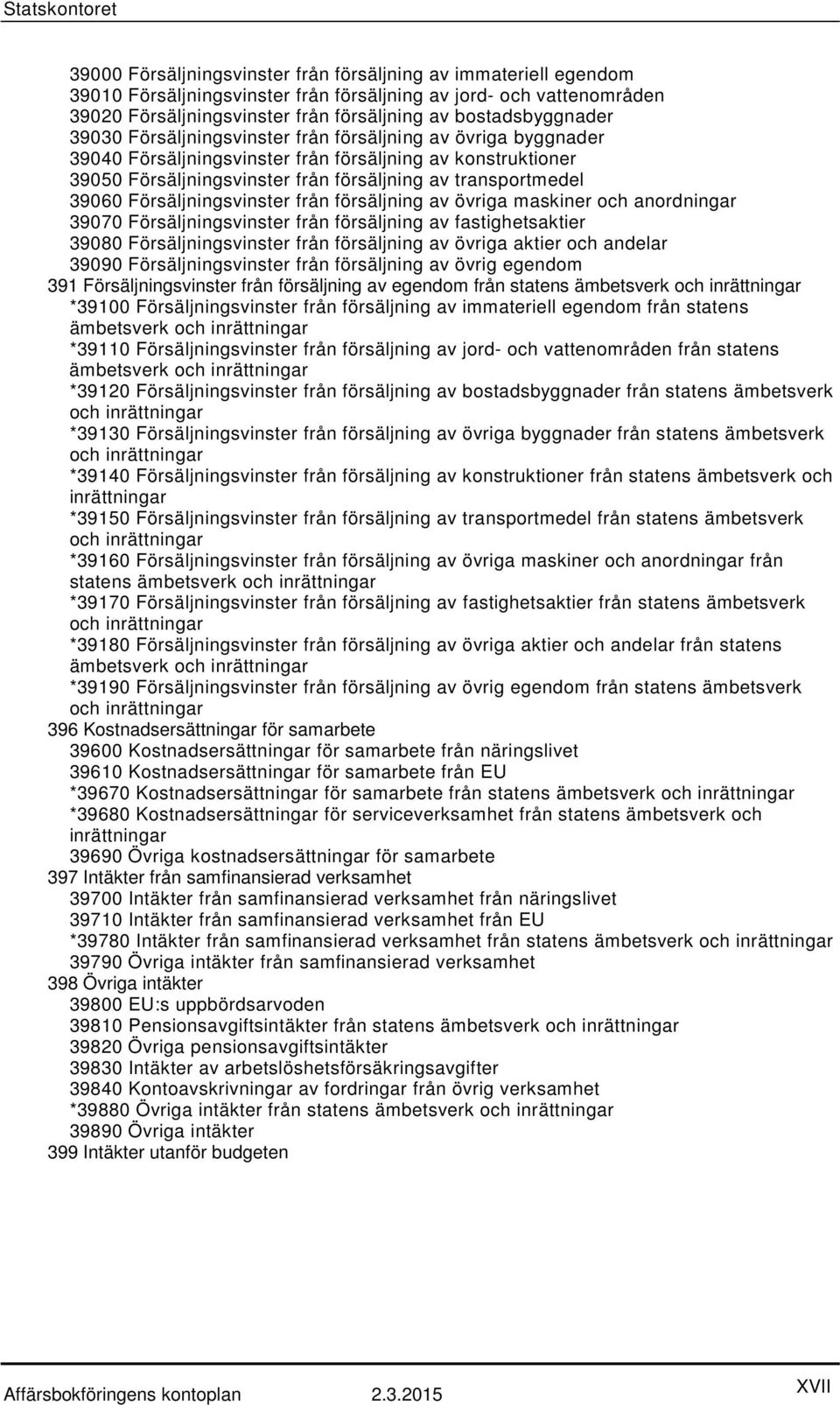 Statskontoret

39000 Försäljningsvinster från försäljning av immateriell egendom
39010 Försäljningsvinster från försäljning av jord- och vattenområden
39020 Försäljningsvinster från försäljning av bostadsbyggnader
39030 Försäljningsvinster från försäljning av övriga byggnader
39040 Försäljningsvinster från försäljning av konstruktioner
39050 Försäljningsvinster från försäljning av transportmedel
39060 Försäljningsvinster från försäljning av övriga maskiner och anordningar
39070 Försäljningsvinster från försäljning av fastighetsaktier
39080 Försäljningsvinster från försäljning av övriga aktier och andelar
39090 Försäljningsvinster från försäljning av övrig egendom
391 Försäljningsvinster från försäljning av egendom från statens ämbetsverk och inrättningar
*39100 Försäljningsvinster från försäljning av immateriell egendom från statens ämbetsverk och inrättningar
*39110 Försäljningsvinster från försäljning av jord- och vattenområden från statens ämbetsverk och inrättningar
*39120 Försäljningsvinster från försäljning av bostadsbyggnader från statens ämbetsverk och inrättningar
*39130 Försäljningsvinster från försäljning av övriga byggnader från statens ämbetsverk och inrättningar
*39140 Försäljningsvinster från försäljning av konstruktioner från statens ämbetsverk och inrättningar
*39150 Försäljningsvinster från försäljning av transportmedel från statens ämbetsverk och inrättningar
*39160 Försäljningsvinster från försäljning av övriga maskiner och anordningar från statens ämbetsverk och inrättningar
*39170 Försäljningsvinster från försäljning av fastighetsaktier från statens ämbetsverk och inrättningar
*39180 Försäljningsvinster från försäljning av övriga aktier och andelar från statens ämbetsverk och inrättningar
*39190 Försäljningsvinster från försäljning av övrig egendom från statens ämbetsverk och inrättningar
396 Kostnadsersättningar för samarbete
39600 Kostnadsersättningar för samarbete från näringslivet
39610 Kostnadsersättningar för samarbete från EU
*39670 Kostnadsersättningar för samarbete från statens ämbetsverk och inrättningar
*39680 Kostnadsersättningar för serviceverksamhet från statens ämbetsverk och inrättningar
39690 Övriga kostnadsersättningar för samarbete
397 Intäkter från samfinansierad verksamhet
39700 Intäkter från samfinansierad verksamhet från näringslivet
39710 Intäkter från samfinansierad verksamhet från EU
*39780 Intäkter från samfinansierad verksamhet från statens ämbetsverk och inrättningar
39790 Övriga intäkter från samfinansierad verksamhet
398 Övriga intäkter
39800 EU:s uppbördsarvoden
39810 Pensionsavgiftsintäkter från statens ämbetsverk och inrättningar
39820 Övriga pensionsavgiftsintäkter
39830 Intäkter av arbetslöshetsförsäkringsavgifter
39840 Kontoavskrivningar av fordringar från övrig verksamhet
*39880 Övriga intäkter från statens ämbetsverk och inrättningar
39890 Övriga intäkter
399 Intäkter utanför budgeten

Affärsbokföringens kontoplan 2.3.2015 XVII